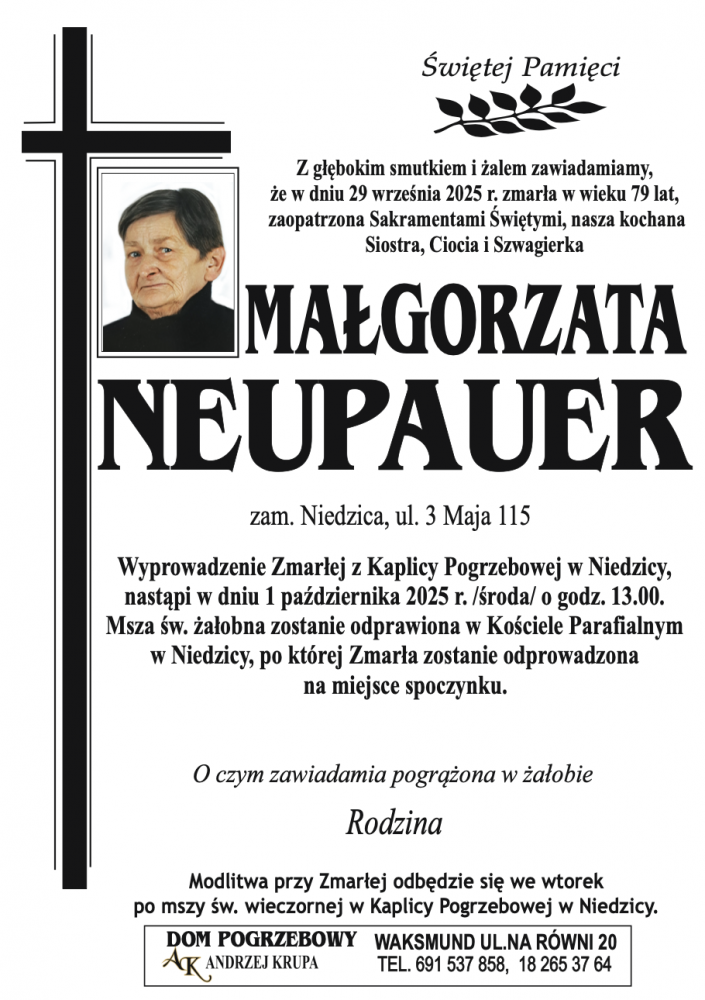 Świętej Pamięci

Z głębokim smutkiem i żalem zawiadamiamy, że w dniu 29 września 2025 r. zmarła w wieku 79 lat, zaopatrzona Sakramentami Świętymi, nasza kochana Siostra, Ciocia i Szwagierka

MAŁGORZATA
NEUPAUER

zam. Niedzica, ul. 3 Maja 115

Wyprowadzenie Zmarłej z Kaplicy Pogrzebowej w Niedzicy, nastąpi w dniu 1 października 2025 r. /środa/ o godz. 13.00. Msza św. żałobna zostanie odprawiona w Kościele Parafialnym w Niedzicy, po której Zmarła zostanie odprowadzona na miejsce spoczynku.

O czym zawiadamia pogrążona w żałobie

Rodzina

Modlitwa przy Zmarłej odbędzie się we wtorek po mszy św. wieczornej w Kaplicy Pogrzebowej w Niedzicy.

DOM POGRZEBOWY
AK ANDRZEJ KRUPA
WAKSMUND UL.NA RÓWNI 20
TEL. 691 537 858, 18 265 37 64